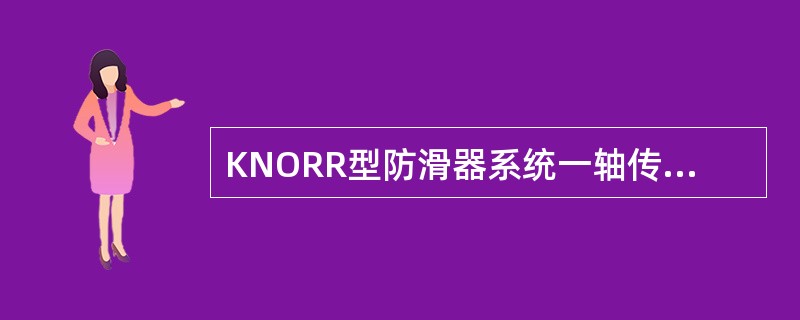 KNORR型防滑器系统一轴传...